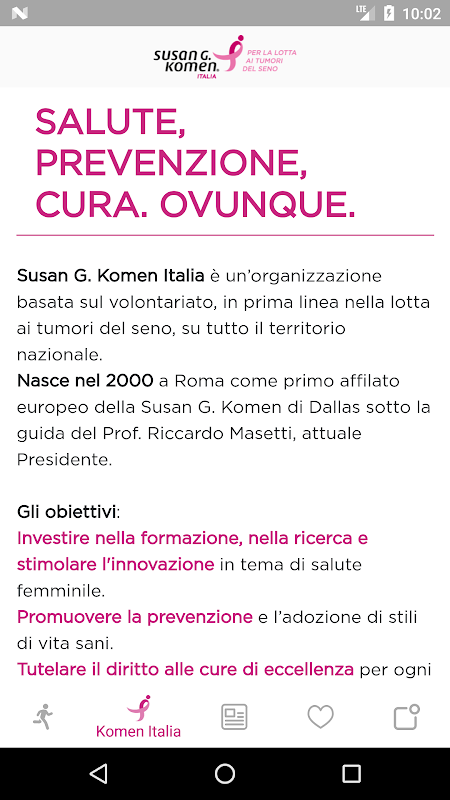 LTE 10:02

susan G. komen. ITALIA PER LA LOTTA AI TUMORI DEL SENO

SALUTE, PREVENZIONE, CURA. OVUNQUE.

Susan G. Komen Italia è un'organizzazione basata sul volontariato, in prima linea nella lotta ai tumori del seno, su tutto il territorio nazionale.
Nasce nel 2000 a Roma come primo affilato europeo della Susan G. Komen di Dallas sotto la guida del Prof. Riccardo Masetti, attuale Presidente.

Gli obiettivi:
Investire nella formazione, nella ricerca e stimolare l'innovazione in tema di salute femminile.
Promuovere la prevenzione e l'adozione di stili di vita sani.
Tutelare il diritto alle cure di eccellenza per ogni

Komen Italia